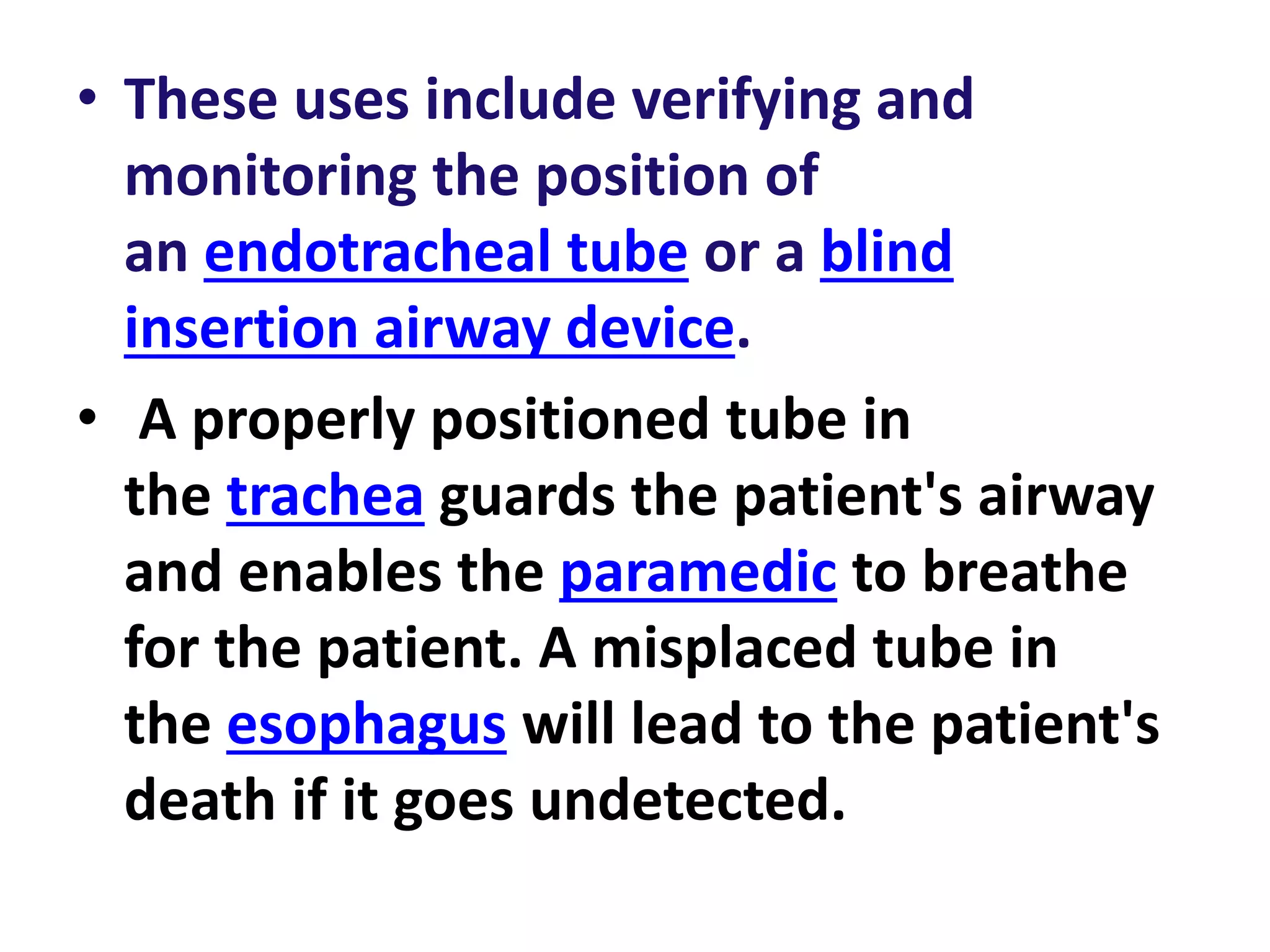 • These uses include verifying and monitoring the position of an endotracheal tube or a blind insertion airway device.

• A properly positioned tube in the trachea guards the patient's airway and enables the paramedic to breathe for the patient. A misplaced tube in the esophagus will lead to the patient's death if it goes undetected.